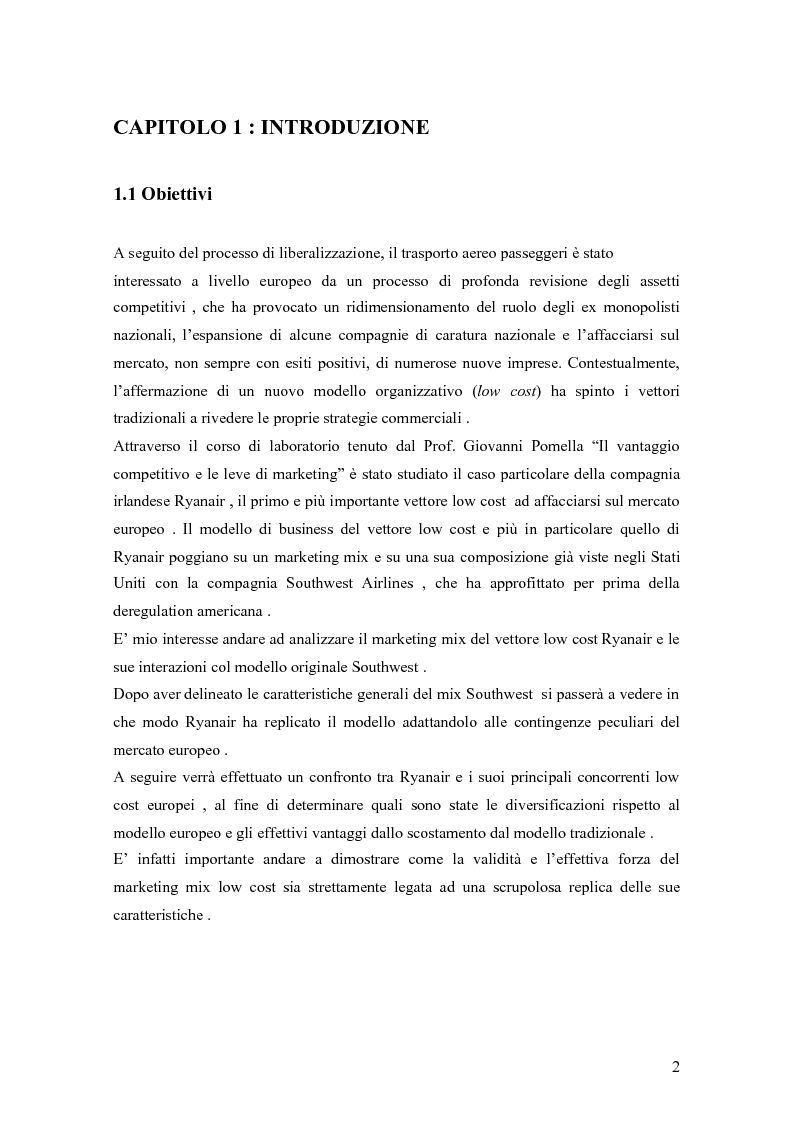 CAPITOLO 1 : INTRODUZIONE

1.1 Obiettivi

A seguito del processo di liberalizzazione, il trasporto aereo passeggeri è stato interessato a livello europeo da un processo di profonda revisione degli assetti competitivi , che ha provocato un ridimensionamento del ruolo degli ex monopolisti nazionali, l'espansione di alcune compagnie di caratura nazionale e l'affacciarsi sul mercato, non sempre con esiti positivi, di numerose nuove imprese. Contestualmente, l'affermazione di un nuovo modello organizzativo (low cost) ha spinto i vettori tradizionali a rivedere le proprie strategie commerciali .
Attraverso il corso di laboratorio tenuto dal Prof. Giovanni Pomella "Il vantaggio competitivo e le leve di marketing" è stato studiato il caso particolare della compagnia irlandese Ryanair , il primo e più importante vettore low cost ad affacciarsi sul mercato europeo . Il modello di business del vettore low cost e più in particolare quello di Ryanair poggiano su un marketing mix e su una sua composizione già viste negli Stati Uniti con la compagnia Southwest Airlines , che ha approfittato per prima della deregulation americana .
E' mio interesse andare ad analizzare il marketing mix del vettore low cost Ryanair e le sue interazioni col modello originale Southwest .
Dopo aver delineato le caratteristiche generali del mix Southwest si passerà a vedere in che modo Ryanair ha replicato il modello adattandolo alle contingenze peculiari del mercato europeo .
A seguire verrà effettuato un confronto tra Ryanair e i suoi principali concorrenti low cost europei , al fine di determinare quali sono state le diversificazioni rispetto al modello europeo e gli effettivi vantaggi dallo scostamento dal modello tradizionale .
E' infatti importante andare a dimostrare come la validità e l'effettiva forza del marketing mix low cost sia strettamente legata ad una scrupolosa replica delle sue caratteristiche .

2